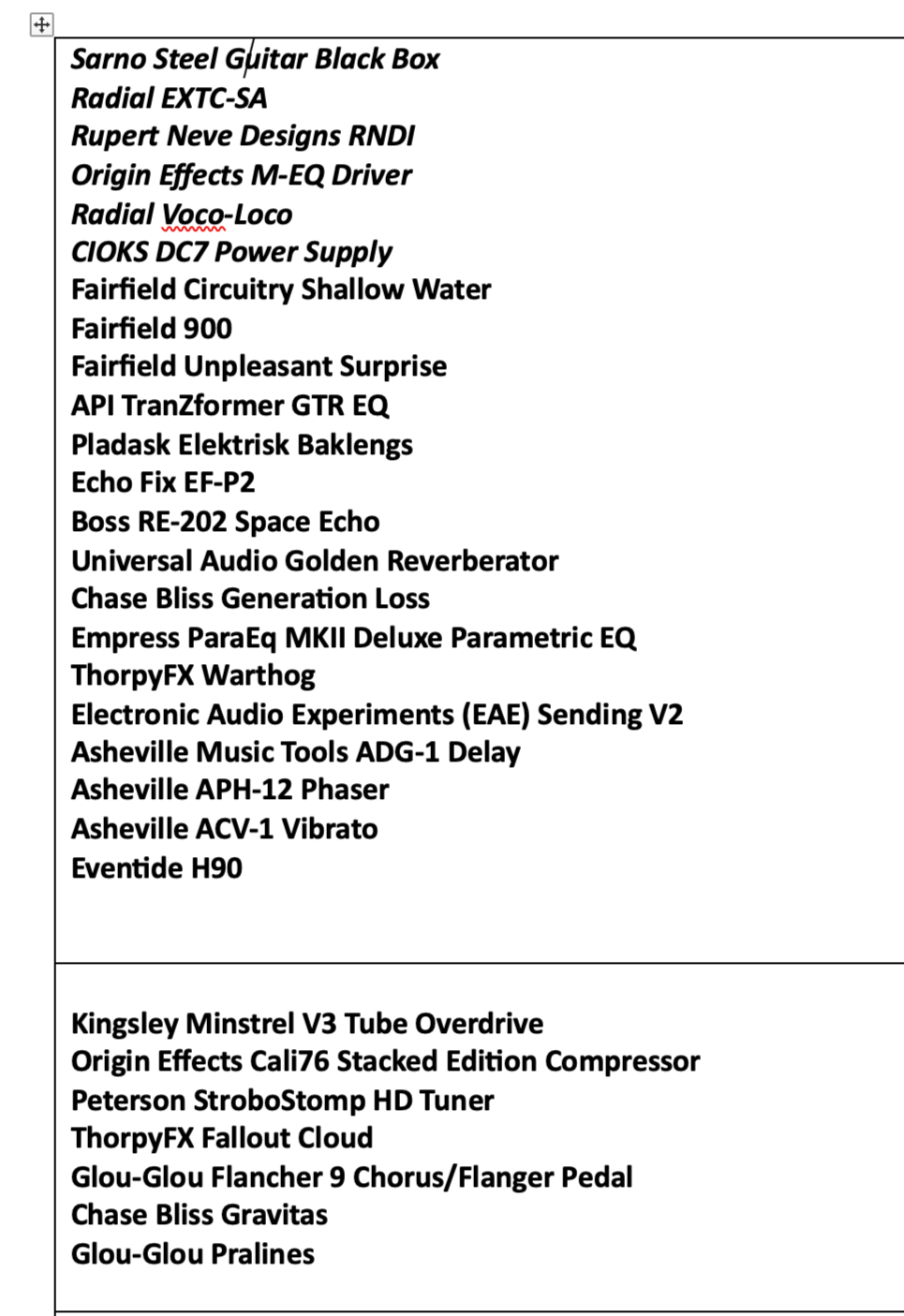 Sarno Steel Guitar Black Box
Radial EXTC-SA
Rupert Neve Designs RNDI
Origin Effects M-EQ Driver
Radial Voco-Loco
CIOKS DC7 Power Supply
Fairfield Circuitry Shallow Water
Fairfield 900
Fairfield Unpleasant Surprise
API TranZformer GTR EQ
Pladask Elektrisk Baklengs
Echo Fix EF-P2
Boss RE-202 Space Echo
Universal Audio Golden Reverberator
Chase Bliss Generation Loss
Empress ParaEq MKII Deluxe Parametric EQ
ThorpyFX Warthog
Electronic Audio Experiments (EAE) Sending V2
Asheville Music Tools ADG-1 Delay
Asheville APH-12 Phaser
Asheville ACV-1 Vibrato
Eventide H90

Kingsley Minstrel V3 Tube Overdrive
Origin Effects Cali76 Stacked Edition Compressor
Peterson StroboStomp HD Tuner
ThorpyFX Fallout Cloud
Glou-Glou Flancher 9 Chorus/Flanger Pedal
Chase Bliss Gravitas
Glou-Glou Pralines